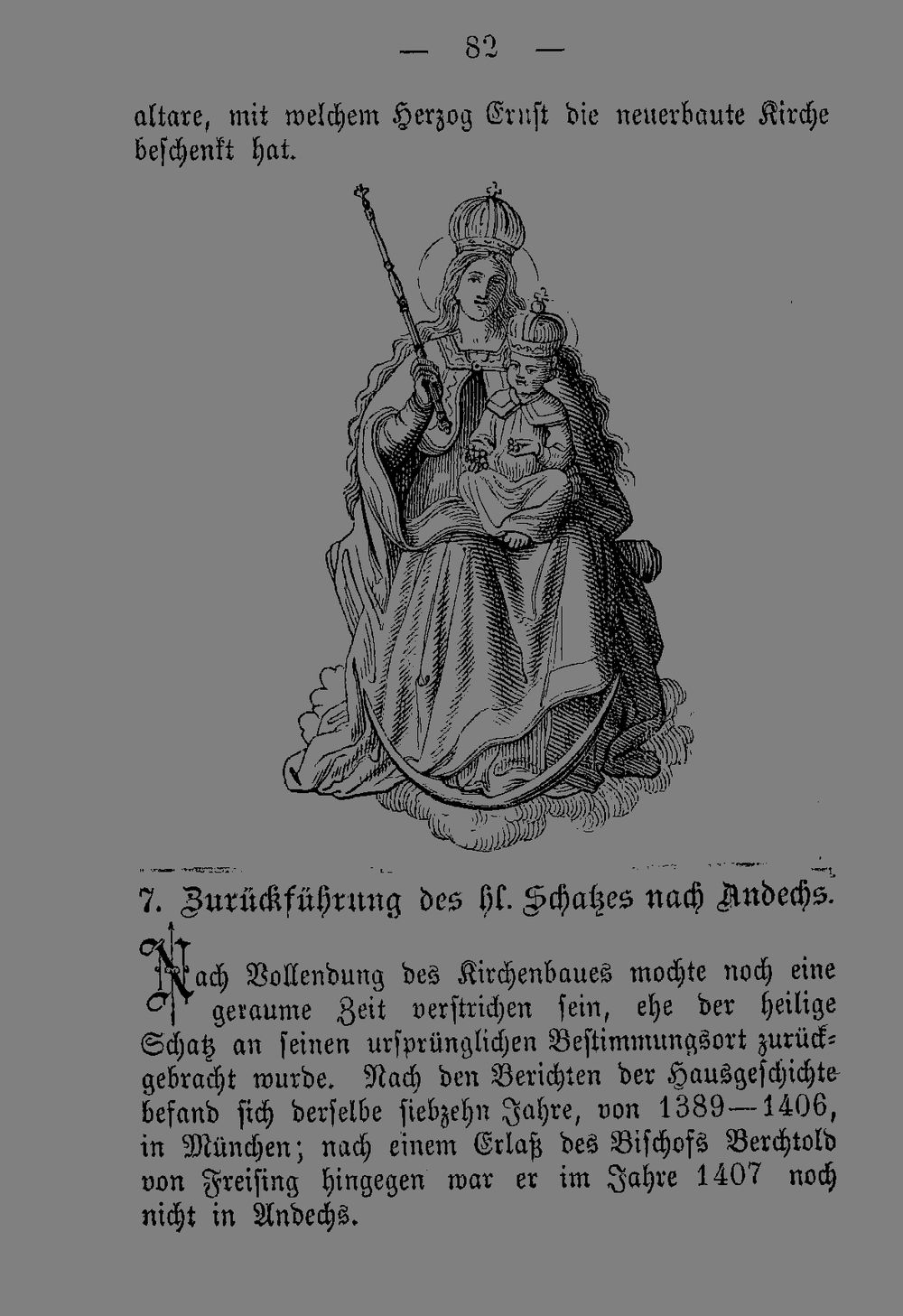 — 82 —

altare, mit welchem Herzog Ernst die neuerbaute Kirche beschenkt hat.

7. Zurückführung des hl. Schatzes nach Andechs.

Nach Vollendung des Kirchenbaues mochte noch eine geraume Zeit verstrichen sein, ehe der heilige Schatz an seinen ursprünglichen Bestimmungsort zurückgebracht wurde. Nach den Berichten der Hausgeschichte befand sich derselbe siebzehn Jahre, von 1389—1406, in München; nach einem Erlaß des Bischofs Berchtold von Freising hingegen war er im Jahre 1407 noch nicht in Andechs.